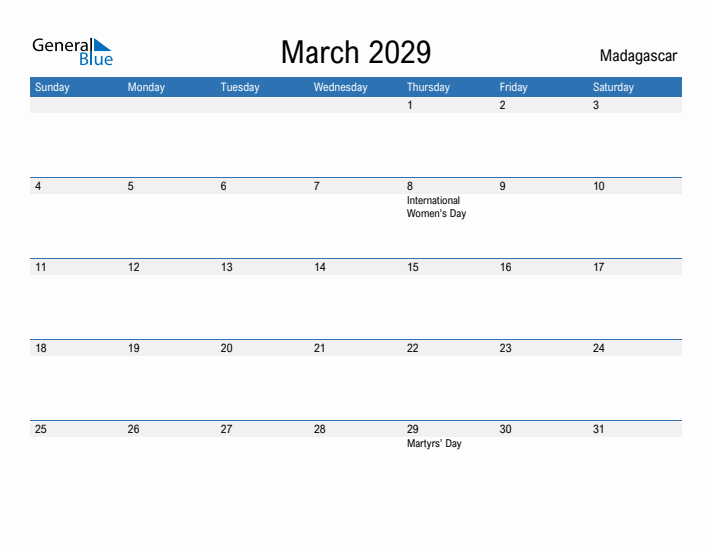 General Blue

March 2029

Madagascar

| Sunday | Monday | Tuesday | Wednesday | Thursday | Friday | Saturday |
|---|---|---|---|---|---|---|
| | | | | 1 | 2 | 3 |
| 4 | 5 | 6 | 7 | 8 International Women's Day | 9 | 10 |
| 11 | 12 | 13 | 14 | 15 | 16 | 17 |
| 18 | 19 | 20 | 21 | 22 | 23 | 24 |
| 25 | 26 | 27 | 28 | 29 Martyrs' Day | 30 | 31 |